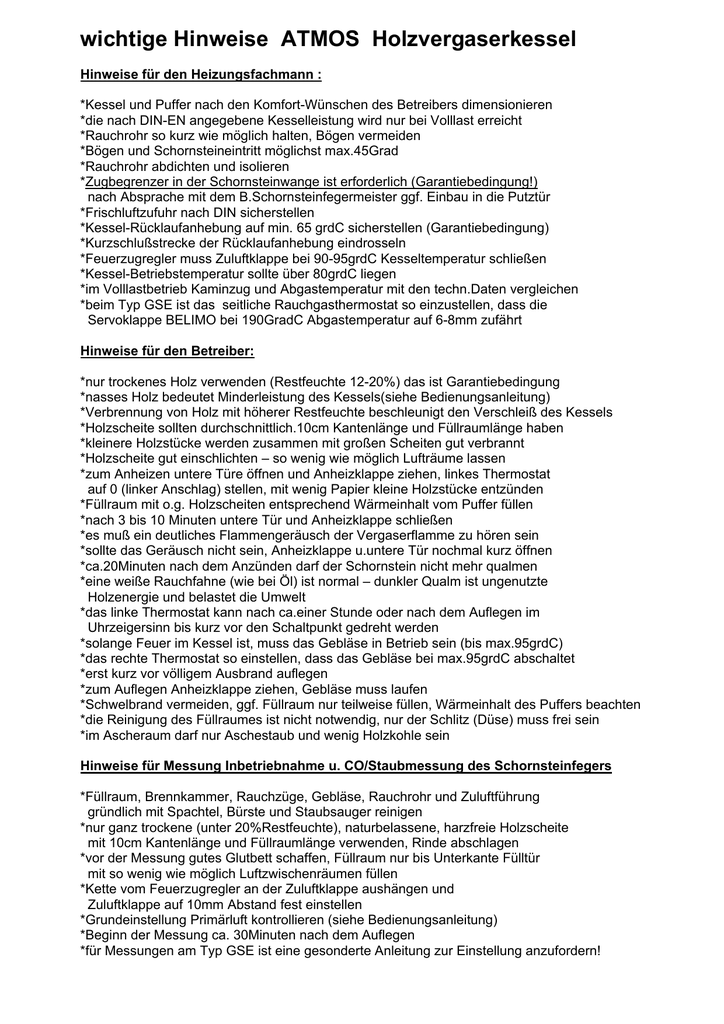 wichtige Hinweise ATMOS Holzvergaserkessel

Hinweise für den Heizungsfachmann :

*Kessel und Puffer nach den Komfort-Wünschen des Betreibers dimensionieren
*die nach DIN-EN angegebene Kesselleistung wird nur bei Volllast erreicht
*Rauchrohr so kurz wie möglich halten, Bögen vermeiden
*Bögen und Schornsteineintritt möglichst max.45Grad
*Rauchrohr abdichten und isolieren
*Zugbegrenzer in der Schornsteinwange ist erforderlich (Garantiebedingung!) nach Absprache mit dem B.Schornsteinfegermeister ggf. Einbau in die Putztür
*Frischluftzufuhr nach DIN sicherstellen
*Kessel-Rücklaufanhebung auf min. 65 grdC sicherstellen (Garantiebedingung)
*Kurzschlußstrecke der Rücklaufanhebung eindrosseln
*Feuerzugregler muss Zuluftklappe bei 90-95grdC Kesseltemperatur schließen
*Kessel-Betriebstemperatur sollte über 80grdC liegen
*im Volllastbetrieb Kaminzug und Abgastemperatur mit den techn.Daten vergleichen
*beim Typ GSE ist das seitliche Rauchgasthermostat so einzustellen, dass die Servoklappe BELIMO bei 190GradC Abgastemperatur auf 6-8mm zufährt

Hinweise für den Betreiber:

*nur trockenes Holz verwenden (Restfeuchte 12-20%) das ist Garantiebedingung
*nasses Holz bedeutet Minderleistung des Kessels(siehe Bedienungsanleitung)
*Verbrennung von Holz mit höherer Restfeuchte beschleunigt den Verschleiß des Kessels
*Holzscheite sollten durchschnittlich.10cm Kantenlänge und Füllraumlänge haben
*kleinere Holzstücke werden zusammen mit großen Scheiten gut verbrannt
*Holzscheite gut einschlichten – so wenig wie möglich Lufträume lassen
*zum Anheizen untere Türe öffnen und Anheizklappe ziehen, linkes Thermostat auf 0 (linker Anschlag) stellen, mit wenig Papier kleine Holzstücke entzünden
*Füllraum mit o.g. Holzscheiten entsprechend Wärmeinhalt vom Puffer füllen
*nach 3 bis 10 Minuten untere Tür und Anheizklappe schließen
*es muß ein deutliches Flammengeräusch der Vergaserflamme zu hören sein
*sollte das Geräusch nicht sein, Anheizklappe u.untere Tür nochmal kurz öffnen
*ca.20Minuten nach dem Anzünden darf der Schornstein nicht mehr qualmen
*eine weiße Rauchfahne (wie bei Öl) ist normal – dunkler Qualm ist ungenutzte Holzenergie und belastet die Umwelt
*das linke Thermostat kann nach ca.einer Stunde oder nach dem Auflegen im Uhrzeigersinn bis kurz vor den Schaltpunkt gedreht werden
*solange Feuer im Kessel ist, muss das Gebläse in Betrieb sein (bis max.95grdC)
*das rechte Thermostat so einstellen, dass das Gebläse bei max.95grdC abschaltet
*erst kurz vor völligem Ausbrand auflegen
*zum Auflegen Anheizklappe ziehen, Gebläse muss laufen
*Schwelbrand vermeiden, ggf. Füllraum nur teilweise füllen, Wärmeinhalt des Puffers beachten
*die Reinigung des Füllraumes ist nicht notwendig, nur der Schlitz (Düse) muss frei sein
*im Ascheraum darf nur Aschestaub und wenig Holzkohle sein

Hinweise für Messung Inbetriebnahme u. CO/Staubmessung des Schornsteinfegers

*Füllraum, Brennkammer, Rauchzüge, Gebläse, Rauchrohr und Zuluftführung gründlich mit Spachtel, Bürste und Staubsauger reinigen
*nur ganz trockene (unter 20%Restfeuchte), naturbelassene, harzfreie Holzscheite mit 10cm Kantenlänge und Füllraumlänge verwenden, Rinde abschlagen
*vor der Messung gutes Glutbett schaffen, Füllraum nur bis Unterkante Fülltür mit so wenig wie möglich Luftzwischenräumen füllen
*Kette vom Feuerzugregler an der Zuluftklappe aushängen und Zuluftklappe auf 10mm Abstand fest einstellen
*Grundeinstellung Primärluft kontrollieren (siehe Bedienungsanleitung)
*Beginn der Messung ca. 30Minuten nach dem Auflegen
*für Messungen am Typ GSE ist eine gesonderte Anleitung zur Einstellung anzufordern!